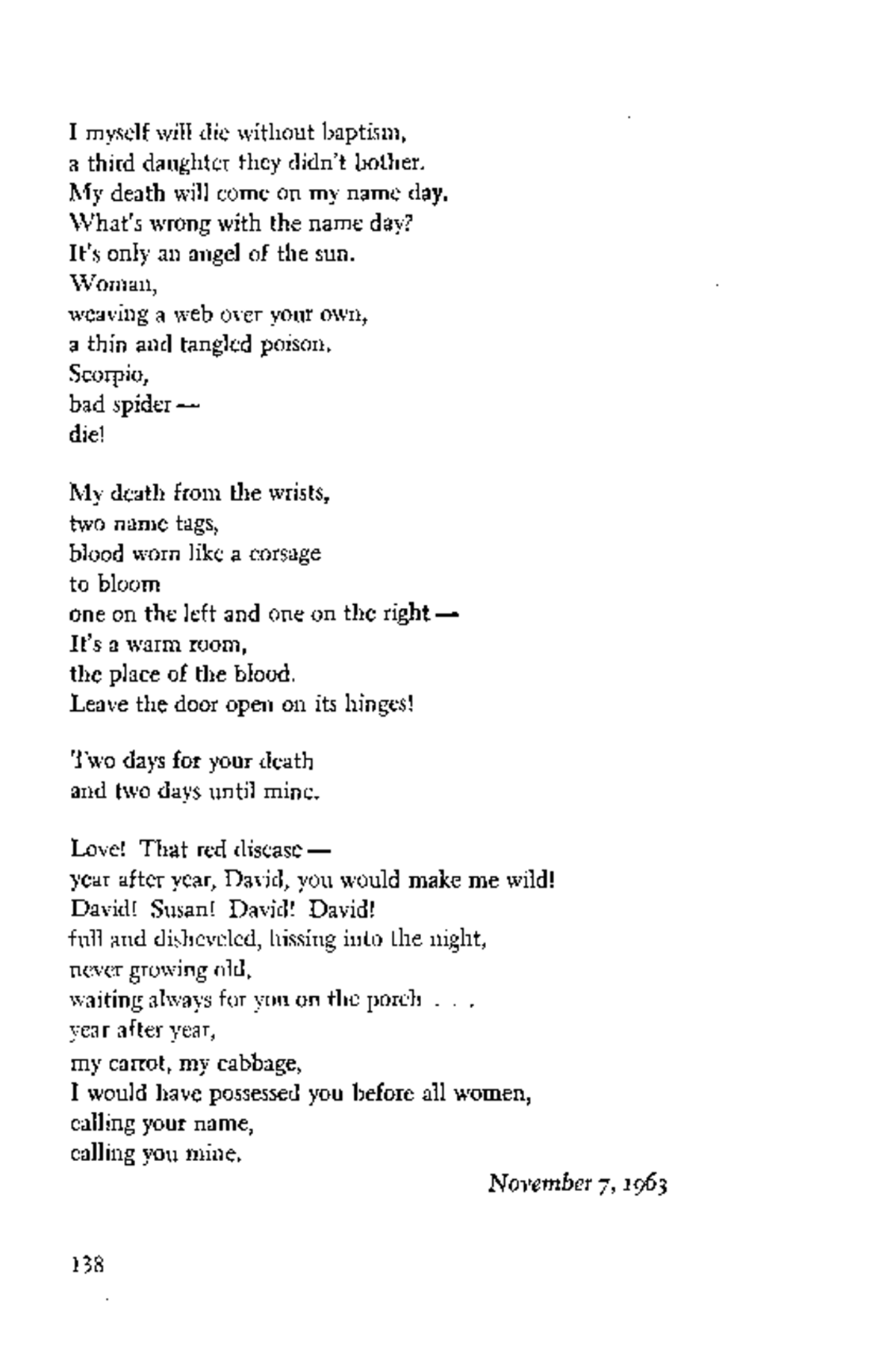 I myself will die without baptism,
a third daughter they didn't bother.
My death will come on my name day.
What's wrong with the name day?
It's only an angel of the sun.
Woman,
weaving a web over your own,
a thin and tangled poison.
Scorpio,
bad spider —
die!

My death from the wrists,
two name tags,
blood worn like a corsage
to bloom
one on the left and one on the right —
It's a warm room,
the place of the blood.
Leave the door open on its hinges!

Two days for your death
and two days until mine.

Love! That red disease —
year after year, David, you would make me wild!
David! Susan! David! David!
full and disheveled, hissing into the night,
never growing old,
waiting always for you on the porch . . .
year after year,
my carrot, my cabbage,
I would have possessed you before all women,
calling your name,
calling you mine.

November 7, 1963

138